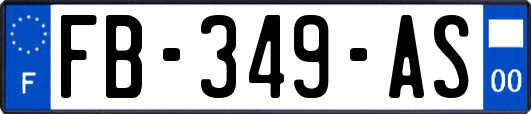 F
FB-349-AS
00